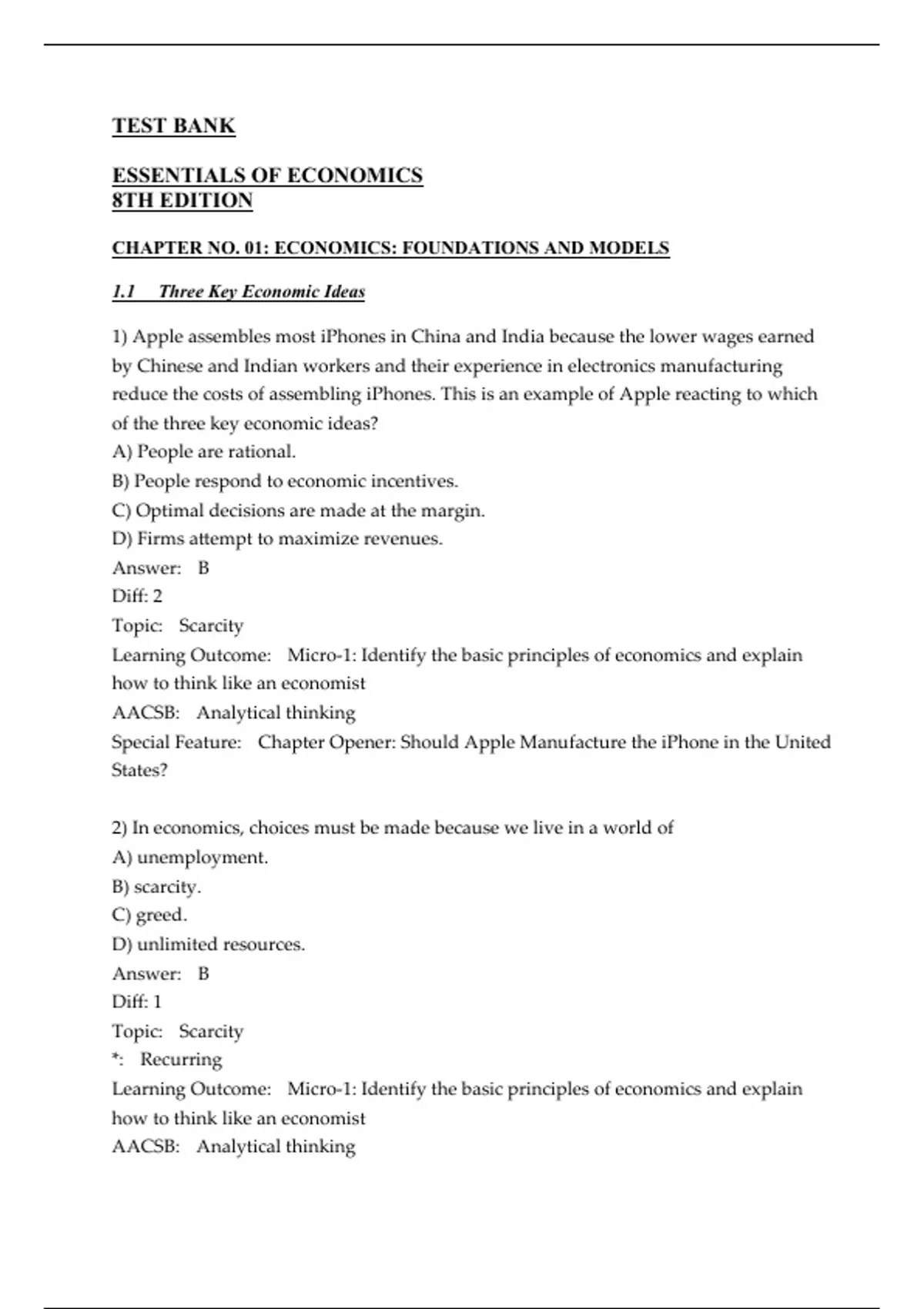 TEST BANK

ESSENTIALS OF ECONOMICS
8TH EDITION

CHAPTER NO. 01: ECONOMICS: FOUNDATIONS AND MODELS

1.1 Three Key Economic Ideas

1) Apple assembles most iPhones in China and India because the lower wages earned by Chinese and Indian workers and their experience in electronics manufacturing reduce the costs of assembling iPhones. This is an example of Apple reacting to which of the three key economic ideas?
A) People are rational.
B) People respond to economic incentives.
C) Optimal decisions are made at the margin.
D) Firms attempt to maximize revenues.
Answer: B
Diff: 2
Topic: Scarcity
Learning Outcome: Micro-1: Identify the basic principles of economics and explain how to think like an economist
AACSB: Analytical thinking
Special Feature: Chapter Opener: Should Apple Manufacture the iPhone in the United States?

2) In economics, choices must be made because we live in a world of
A) unemployment.
B) scarcity.
C) greed.
D) unlimited resources.
Answer: B
Diff: 1
Topic: Scarcity
*: Recurring
Learning Outcome: Micro-1: Identify the basic principles of economics and explain how to think like an economist
AACSB: Analytical thinking